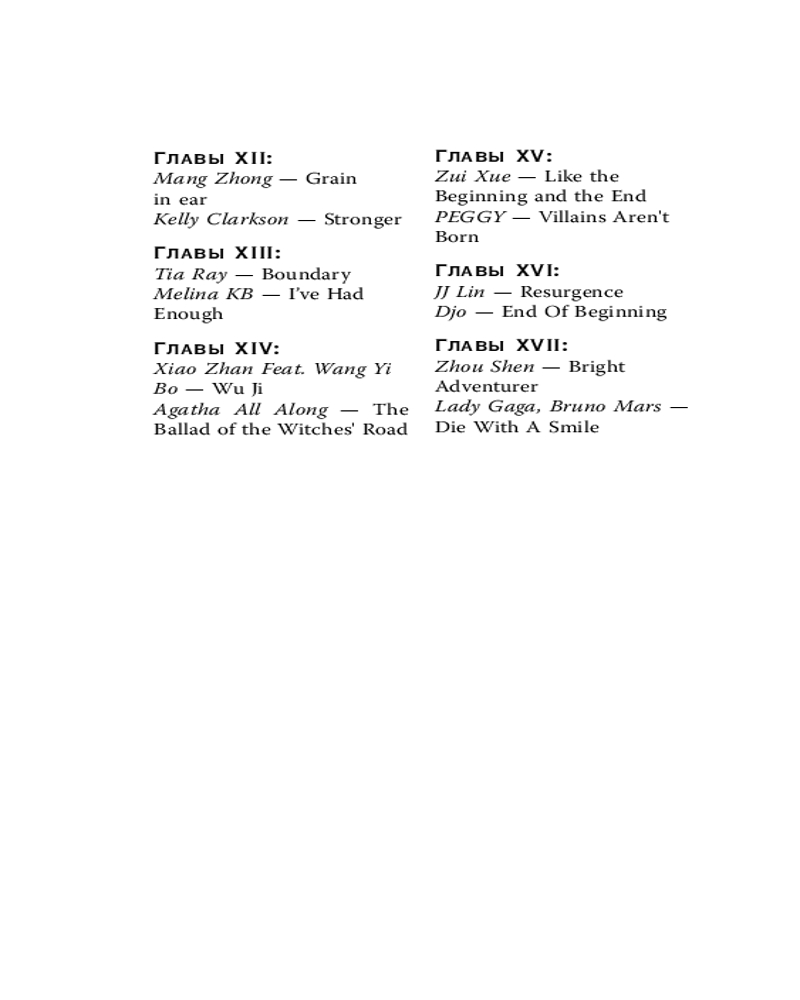 Главы XII:
Mang Zhong — Grain in ear
Kelly Clarkson — Stronger

Главы XIII:
Tia Ray — Boundary
Melina KB — I've Had Enough

Главы XIV:
Xiao Zhan Feat. Wang Yi Bo — Wu Ji
Agatha All Along — The Ballad of the Witches' Road

Главы XV:
Zui Xue — Like the Beginning and the End
PEGGY — Villains Aren't Born

Главы XVI:
JJ Lin — Resurgence
Djo — End Of Beginning

Главы XVII:
Zhou Shen — Bright Adventurer
Lady Gaga, Bruno Mars — Die With A Smile